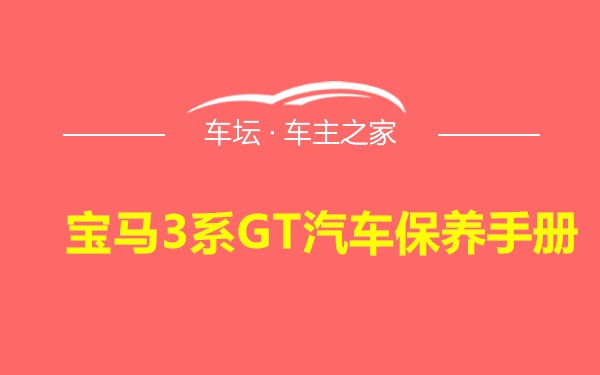 车坛 · 车主之家

宝马3系GT汽车保养手册